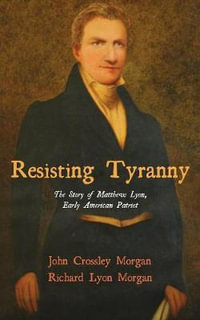 Resisting Tyranny

The Story of Matthew Lyon, Early American Patriot

John Crossley Morgan
Richard Lyon Morgan